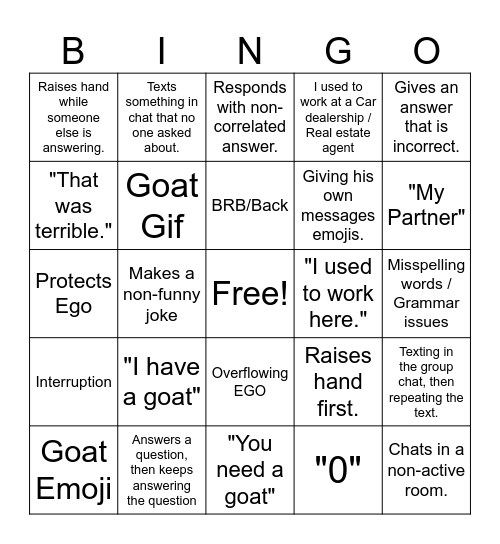 | B | I | N | G | O |
|---|---|---|---|---|
| Raises hand while someone else is answering. | Texts something in chat that no one asked about. | Responds with non-correlated answer. | I used to work at a Car dealership / Real estate agent | Gives an answer that is incorrect. |
| "That was terrible." | Goat Gif | BRB/Back | Giving his own messages emojis. | "My Partner" |
| Protects Ego | Makes a non-funny joke | Free! | "I used to work here." | Misspelling words / Grammar issues |
| Interruption | "I have a goat" | Overflowing EGO | Raises hand first. | Texting in the group chat, then repeating the text. |
| Goat Emoji | Answers a question, then keeps answering the question | "You need a goat" | "0" | Chats in a non-active room. |